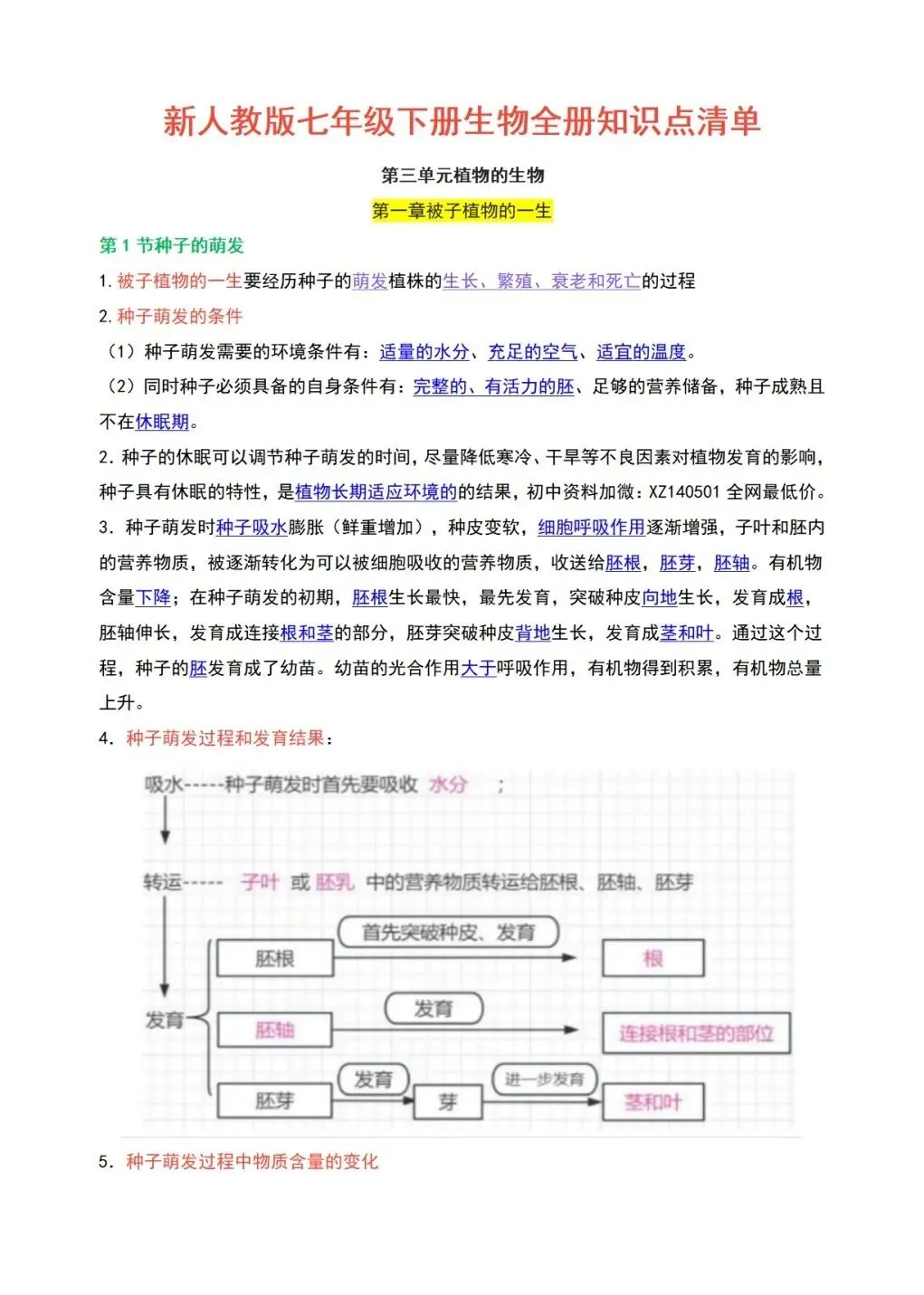 新人教版七年级下册生物全册知识点清单

第三单元植物的生物

第一章被子植物的一生

第 1 节种子的萌发

1. 被子植物的一生要经历种子的萌发植株的生长、繁殖、衰老和死亡的过程

2. 种子萌发的条件

（1）种子萌发需要的环境条件有：适量的水分、充足的空气、适宜的温度。

（2）同时种子必须具备的自身条件有：完整的、有活力的胚、足够的营养储备，种子成熟且不在休眠期。

2. 种子的休眠可以调节种子萌发的时间，尽量降低寒冷、干旱等不良因素对植物发育的影响，种子具有休眠的特性，是植物长期适应环境的的结果，初中资料加微：XZ140501 全网最低价。

3. 种子萌发时种子吸水膨胀（鲜重增加），种皮变软，细胞呼吸作用逐渐增强，子叶和胚内的营养物质，被逐渐转化为可以被细胞吸收的营养物质，收送给胚根，胚芽，胚轴。有机物含量下降；在种子萌发的初期，胚根生长最快，最先发育，突破种皮向地生长，发育成根，胚轴伸长，发育成连接根和茎的部分，胚芽突破种皮背地生长，发育成茎和叶。通过这个过程，种子的胚发育成了幼苗。幼苗的光合作用大于呼吸作用，有机物得到积累，有机物总量上升。

4. 种子萌发过程和发育结果：

吸水-----种子萌发时首先要吸收 水分 ；

转运----- 子叶 或 胚乳 中的营养物质转运给胚根、胚轴、胚芽

发育

胚根 首先突破种皮、发育 根

胚轴 发育 连接根和茎的部位

胚芽 发育 芽 进一步发育 茎和叶

5. 种子萌发过程中物质含量的变化